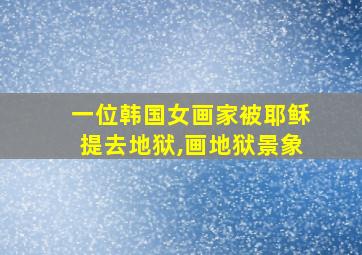 一位韩国女画家被耶稣提去地狱,画地狱景象